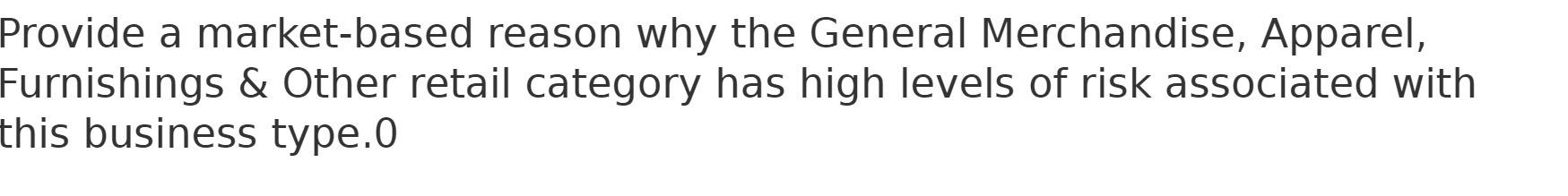 Provide a market-based reason why the General Merchandise, Apparel, Furnishings & Other retail category has high levels of risk associated with this business type.0